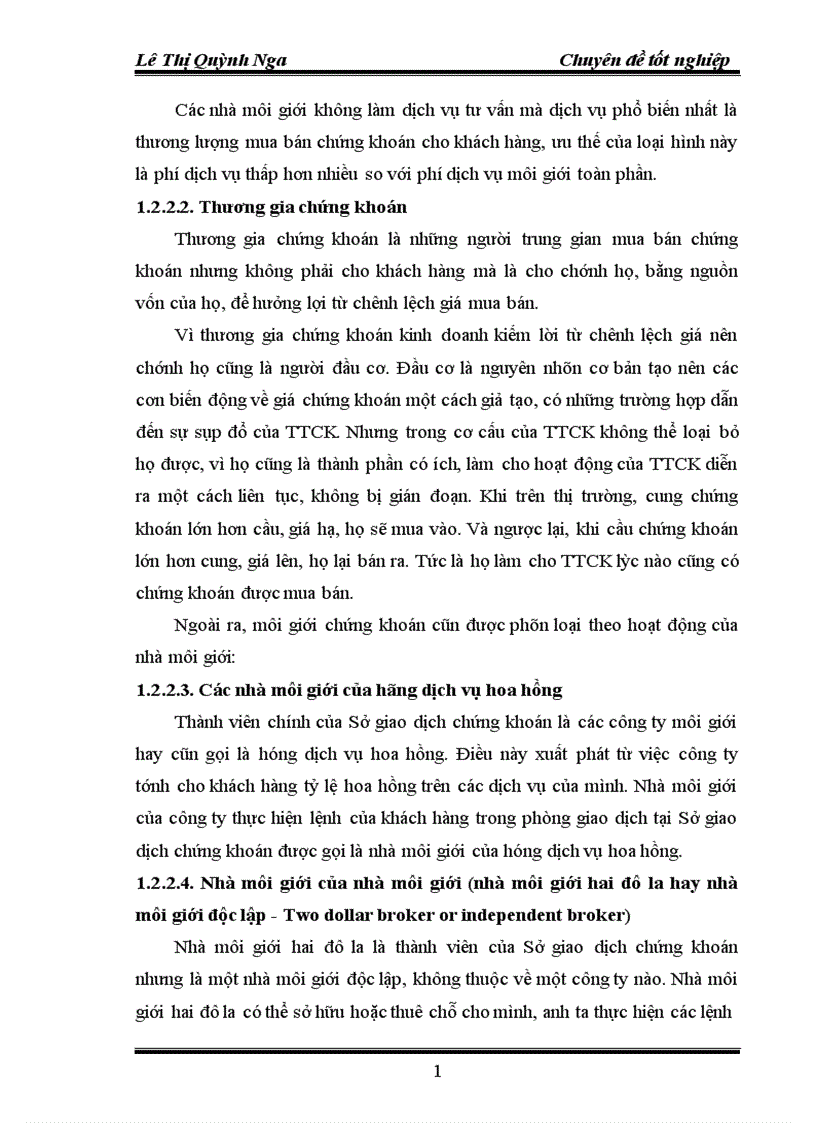 Lê Thị Quỳnh Nga Chuyên đề tốt nghiệp

Các nhà môi giới không làm dịch vụ tư vấn mà dịch vụ phổ biến nhất là thương lượng mua bán chứng khoán cho khách hàng, ưu thế của loại hình này là phí dịch vụ thấp hơn nhiều so với phí dịch vụ môi giới toàn phần.

1.2.2.2. Thương gia chứng khoán

Thương gia chứng khoán là những người trung gian mua bán chứng khoán nhưng không phải cho khách hàng mà là cho chớnh họ, bằng nguồn vốn của họ, để hưởng lợi từ chênh lệch giá mua bán.

Vì thương gia chứng khoán kinh doanh kiếm lời từ chênh lệch giá nên chớnh họ cũng là người đầu cơ. Đầu cơ là nguyên nhõn cơ bản tạo nên các cơn biến động về giá chứng khoán một cách giả tạo, có những trường hợp dẫn đến sự sụp đổ của TTCK. Nhưng trong cơ cấu của TTCK không thể loại bỏ họ được, vì họ cũng là thành phần có ích, làm cho hoạt động của TTCK diễn ra một cách liên tục, không bị gián đoạn. Khi trên thị trường, cung chứng khoán lớn hơn cầu, giá hạ, họ sẽ mua vào. Và ngược lại, khi cầu chứng khoán lớn hơn cung, giá lên, họ lại bán ra. Tức là họ làm cho TTCK lỳc nào cũng có chứng khoán được mua bán.

Ngoài ra, môi giới chứng khoán cũn được phõn loại theo hoạt động của nhà môi giới:

1.2.2.3. Các nhà môi giới của hãng dịch vụ hoa hồng

Thành viên chính của Sở giao dịch chứng khoán là các công ty môi giới hay cũn gọi là hóng dịch vụ hoa hồng. Điều này xuất phát từ việc công ty tớnh cho khách hàng tỷ lệ hoa hồng trên các dịch vụ của mình. Nhà môi giới của công ty thực hiện lệnh của khách hàng trong phòng giao dịch tại Sở giao dịch chứng khoán được gọi là nhà môi giới của hóng dịch vụ hoa hồng.

1.2.2.4. Nhà môi giới của nhà môi giới (nhà môi giới hai đô la hay nhà môi giới độc lập - Two dollar broker or independent broker)

Nhà môi giới hai đô la là thành viên của Sở giao dịch chứng khoán nhưng là một nhà môi giới độc lập, không thuộc về một công ty nào. Nhà môi giới hai đô la có thể sở hữu hoặc thuê chỗ cho mình, anh ta thực hiện các lệnh

1